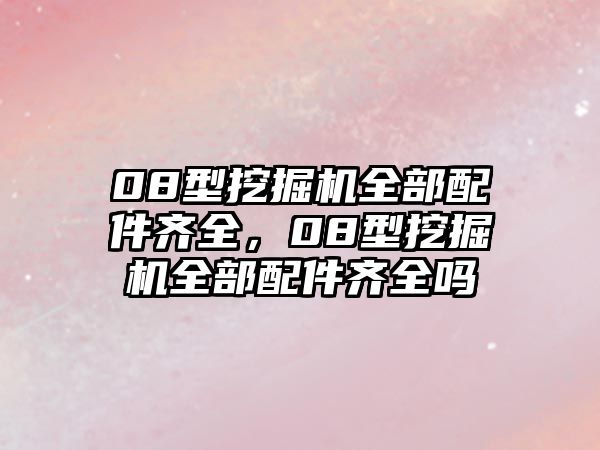 08型挖掘机全部配件齐全，08型挖掘机全部配件齐全吗